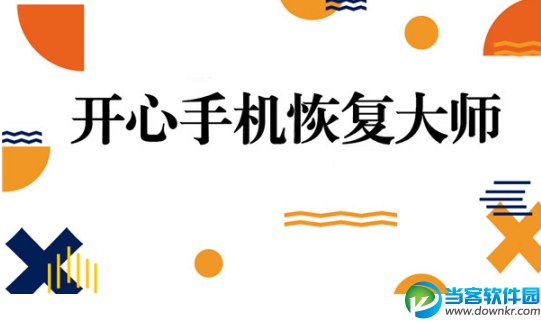 开心手机恢复大师

当客软件园
www.downkr.com